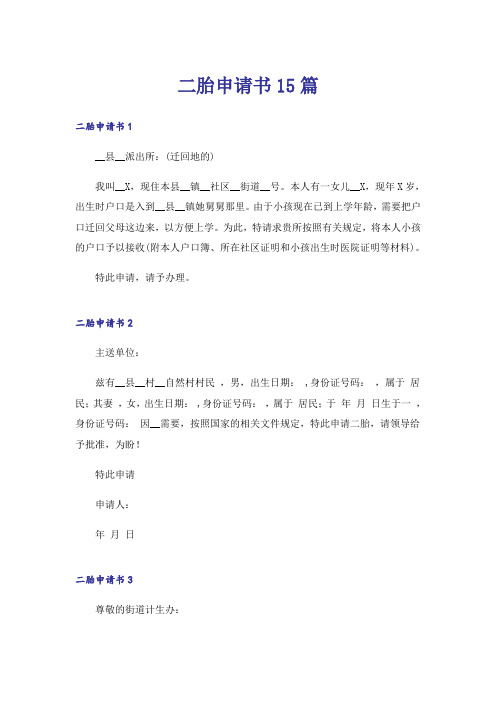 二胎申请书15篇

二胎申请书1

__县__派出所：(迁回地的)

我叫__X，现住本县__镇__社区__街道__号。本人有一女儿__X，现年X岁，出生时户口是入到__县__镇她舅舅那里。由于小孩现在已到上学年龄，需要把户口迁回父母这边来，以方便上学。为此，特请求贵所按照有关规定，将本人小孩的户口予以接收(附本人户口簿、所在社区证明和小孩出生时医院证明等材料)。

特此申请，请予办理。

二胎申请书2

主送单位：

兹有__县__村__自然村村民 ，男，出生日期： ，身份证号码： ，属于 居民；其妻 ，女，出生日期： ，身份证号码： ，属于 居民；于 年 月 日生于一 ，身份证号码： 因__需要，按照国家的相关文件规定，特此申请二胎，请领导给予批准，为盼！

特此申请

申请人：

年 月 日

二胎申请书3

尊敬的街道计生办：